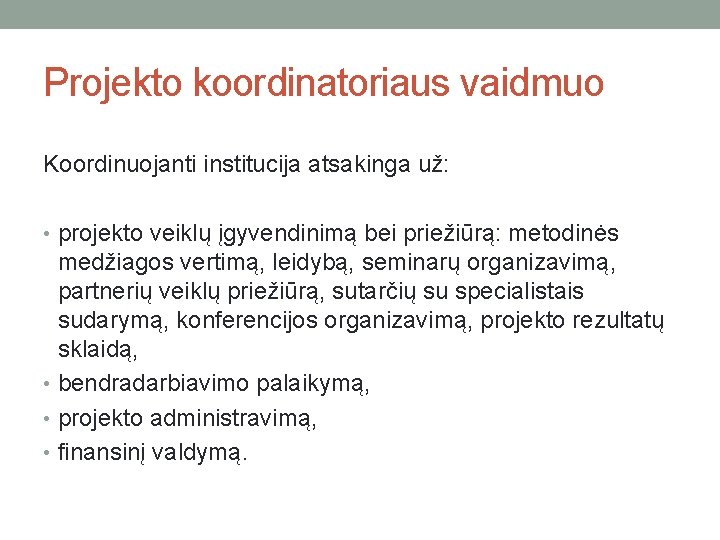 Projekto koordinatoriaus vaidmuo

Koordinuojanti institucija atsakinga už:

• projekto veiklų įgyvendinimą bei priežiūrą: metodinės medžiagos vertimą, leidybą, seminarų organizavimą, partnerių veiklų priežiūrą, sutarčių su specialistais sudarymą, konferencijos organizavimą, projekto rezultatų sklaidą,
• bendradarbiavimo palaikymą,
• projekto administravimą,
• finansinį valdymą.